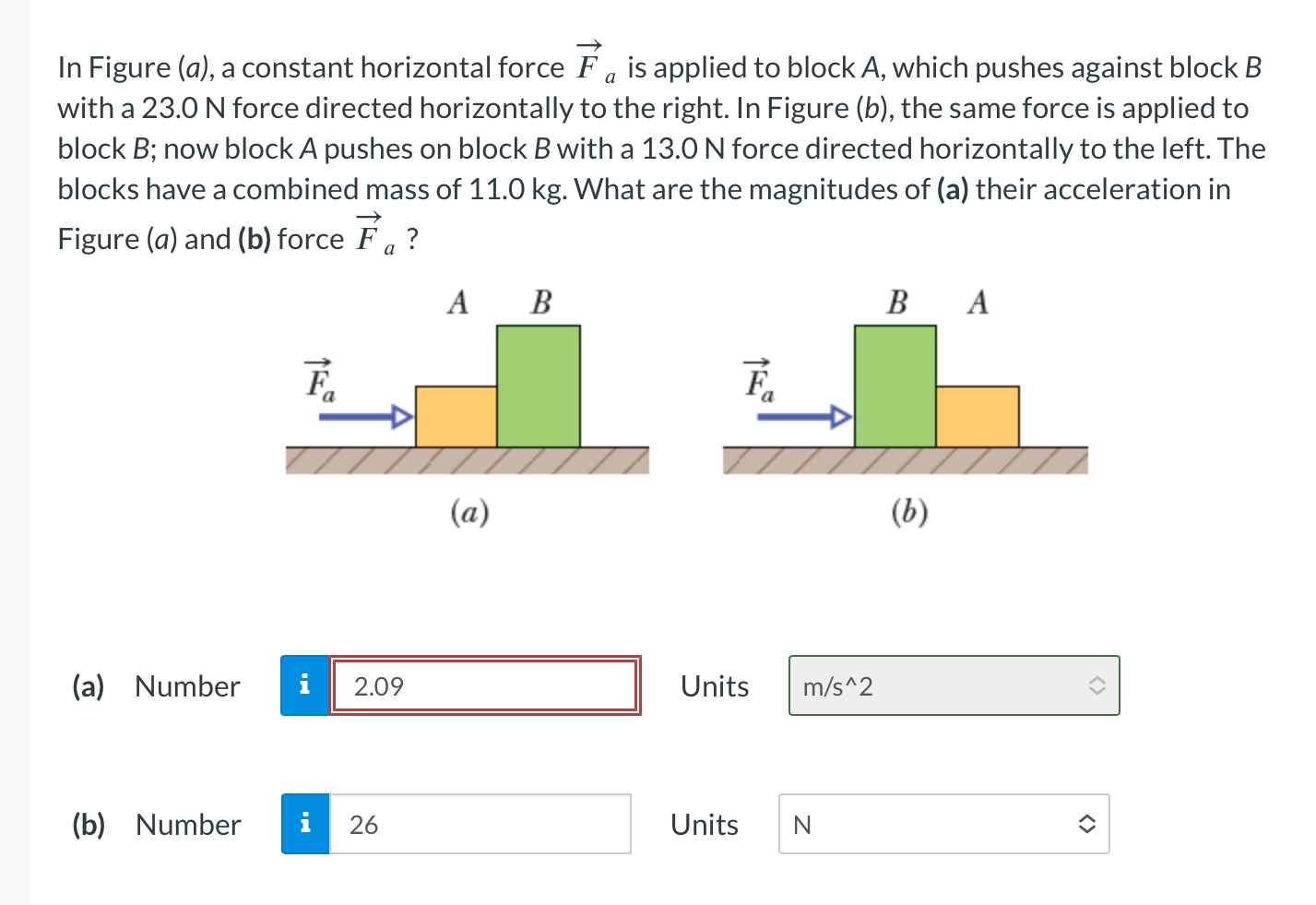 In Figure (a), a constant horizontal force $\vec{F}_a$ is applied to block A, which pushes against block B with a 23.0 N force directed horizontally to the right. In Figure (b), the same force is applied to block B; now block A pushes on block B with a 13.0 N force directed horizontally to the left. The blocks have a combined mass of 11.0 kg. What are the magnitudes of (a) their acceleration in Figure (a) and (b) force $\vec{F}_a$ ?

A B

$\vec{F}_a$

(a)

B A

$\vec{F}_a$

(b)

(a) Number i 2.09 Units m/s^2

(b) Number i 26 Units N